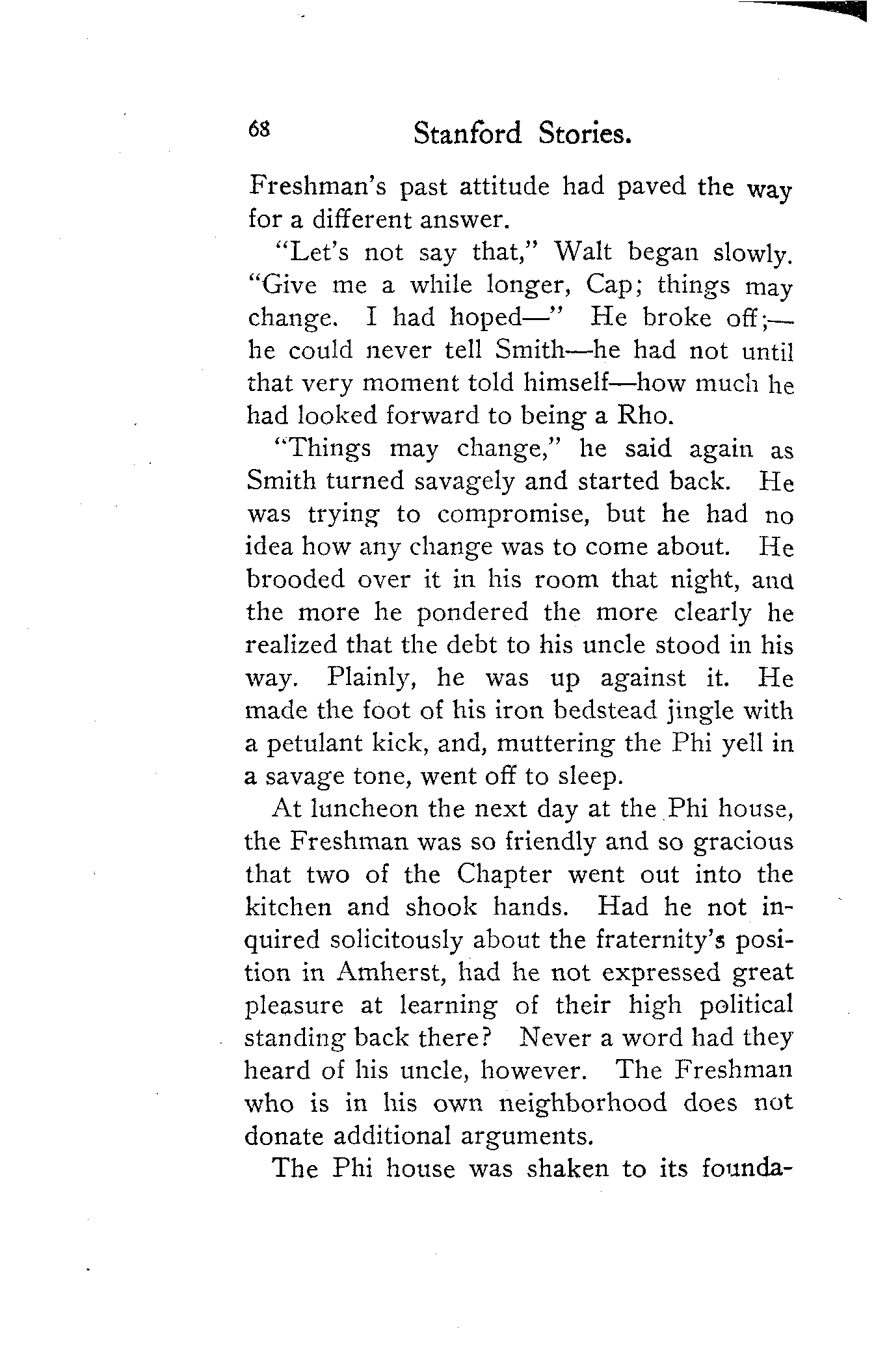 68 Stanford Stories.

Freshman's past attitude had paved the way for a different answer.

"Let's not say that," Walt began slowly. "Give me a while longer, Cap; things may change. I had hoped—" He broke off;—he could never tell Smith—he had not until that very moment told himself—how much he had looked forward to being a Rho.

"Things may change," he said again as Smith turned savagely and started back. He was trying to compromise, but he had no idea how any change was to come about. He brooded over it in his room that night, and the more he pondered the more clearly he realized that the debt to his uncle stood in his way. Plainly, he was up against it. He made the foot of his iron bedstead jingle with a petulant kick, and, muttering the Phi yell in a savage tone, went off to sleep.

At luncheon the next day at the Phi house, the Freshman was so friendly and so gracious that two of the Chapter went out into the kitchen and shook hands. Had he not inquired solicitously about the fraternity's position in Amherst, had he not expressed great pleasure at learning of their high political standing back there? Never a word had they heard of his uncle, however. The Freshman who is in his own neighborhood does not donate additional arguments.

The Phi house was shaken to its founda-